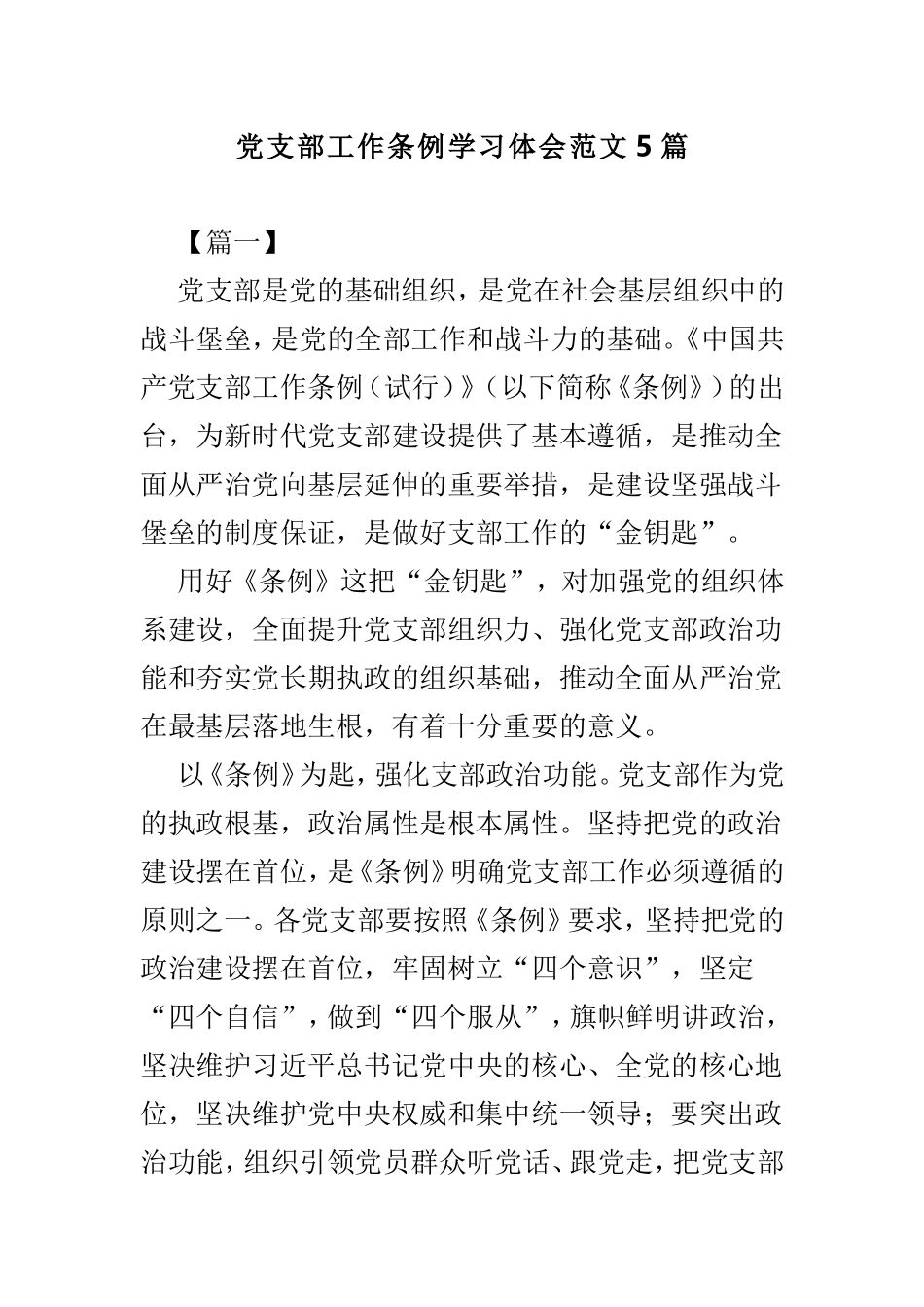 党支部工作条例学习体会范文5篇

【篇一】

党支部是党的基础组织，是党在社会基层组织中的战斗堡垒，是党的全部工作和战斗力的基础。《中国共产党支部工作条例（试行）》（以下简称《条例》）的出台，为新时代党支部建设提供了基本遵循，是推动全面从严治党向基层延伸的重要举措，是建设坚强战斗堡垒的制度保证，是做好支部工作的“金钥匙”。

用好《条例》这把“金钥匙”，对加强党的组织体系建设，全面提升党支部组织力、强化党支部政治功能和夯实党长期执政的组织基础，推动全面从严治党在最基层落地生根，有着十分重要的意义。

以《条例》为匙，强化支部政治功能。党支部作为党的执政根基，政治属性是根本属性。坚持把党的政治建设摆在首位，是《条例》明确党支部工作必须遵循的原则之一。各党支部要按照《条例》要求，坚持把党的政治建设摆在首位，牢固树立“四个意识”，坚定“四个自信”，做到“四个服从”，旗帜鲜明讲政治，坚决维护习近平总书记党中央的核心、全党的核心地位，坚决维护党中央权威和集中统一领导；要突出政治功能，组织引领党员群众听党话、跟党走，把党支部